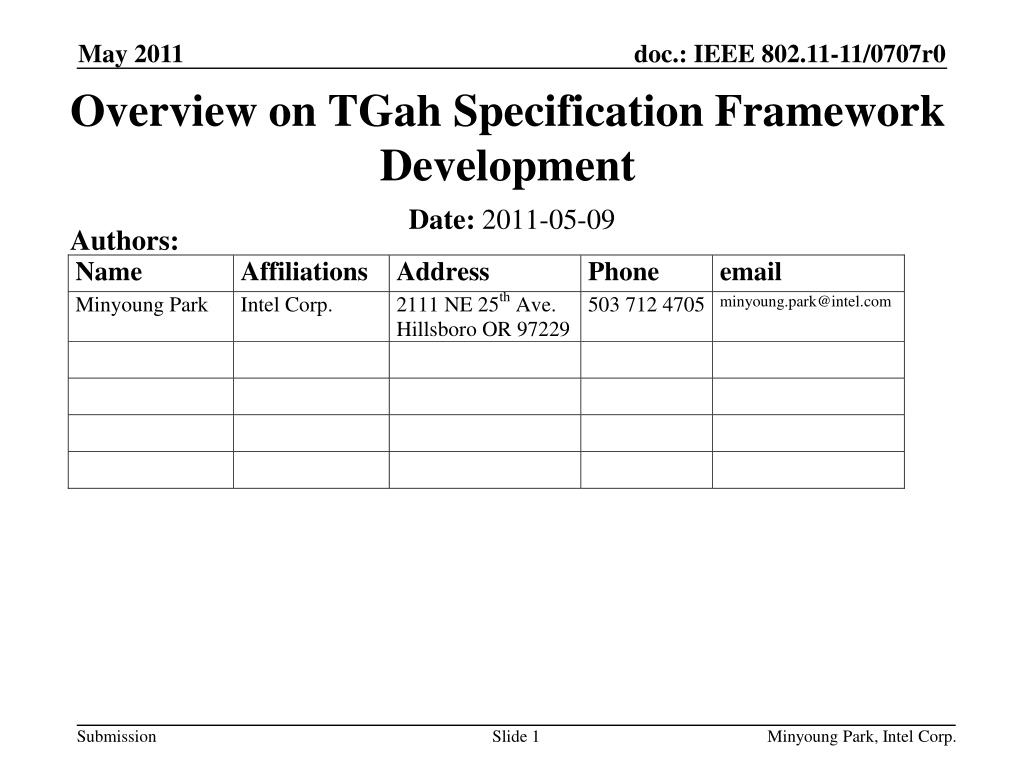 May 2011

doc.: IEEE 802.11-11/0707r0

Overview on TGah Specification Framework Development

Date: 2011-05-09

Authors:

| Name | Affiliations | Address | Phone | email |
|---|---|---|---|---|
| Minyoung Park | Intel Corp. | 2111 NE 25$^{th}$ Ave. Hillsboro OR 97229 | 503 712 4705 | minyoung.park@intel.com |
| | | | | |
| | | | | |
| | | | | |
| | | | | |

Submission

Slide 1

Minyoung Park, Intel Corp.